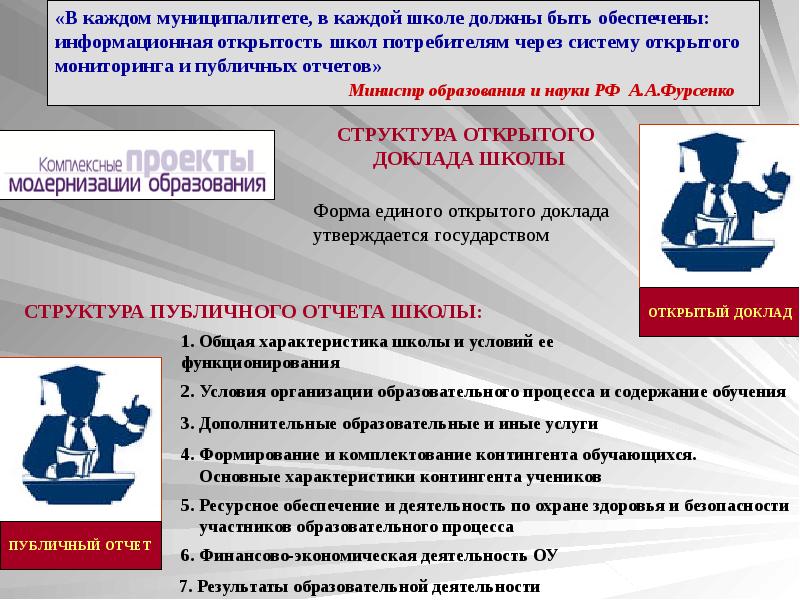 «В каждом муниципалитете, в каждой школе должны быть обеспечены: информационная открытость школ потребителям через систему открытого мониторинга и публичных отчетов»

Министр образования и науки РФ А.А.Фурсенко

Комплексные проекты модернизации образования

СТРУКТУРА ОТКРЫТОГО ДОКЛАДА ШКОЛЫ

Форма единого открытого доклада утверждается государством

ОТКРЫТЫЙ ДОКЛАД

СТРУКТУРА ПУБЛИЧНОГО ОТЧЕТА ШКОЛЫ:

1. Общая характеристика школы и условий ее функционирования

2. Условия организации образовательного процесса и содержание обучения

3. Дополнительные образовательные и иные услуги

4. Формирование и комплектование контингента обучающихся. Основные характеристики контингента учеников

5. Ресурсное обеспечение и деятельность по охране здоровья и безопасности участников образовательного процесса

6. Финансово-экономическая деятельность ОУ

7. Результаты образовательной деятельности

ПУБЛИЧНЫЙ ОТЧЕТ